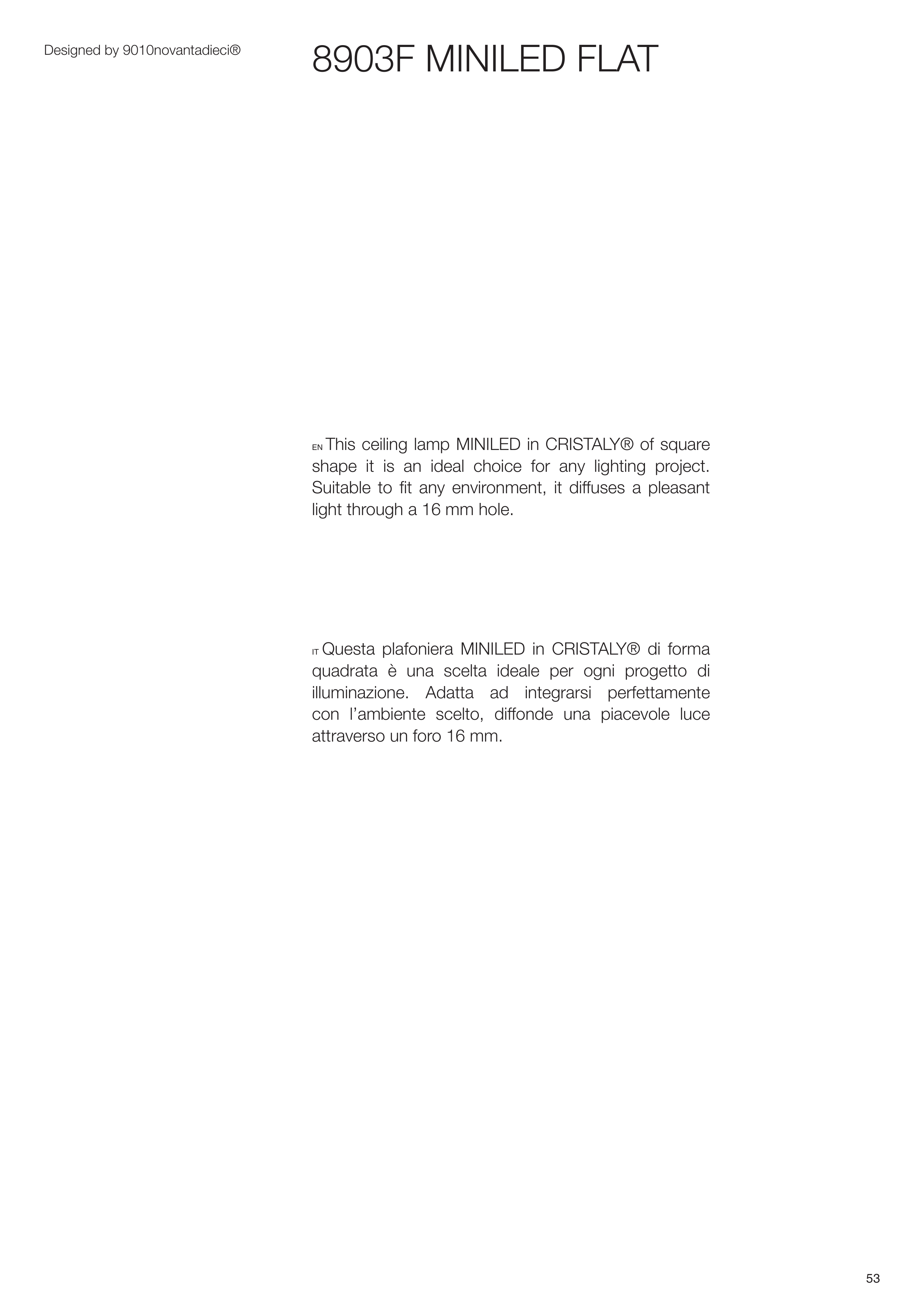 Designed by 9010novantadieci®

8903F MINILED FLAT

EN This ceiling lamp MINILED in CRISTALY® of square shape it is an ideal choice for any lighting project. Suitable to fit any environment, it diffuses a pleasant light through a 16 mm hole.

IT Questa plafoniera MINILED in CRISTALY® di forma quadrata è una scelta ideale per ogni progetto di illuminazione. Adatta ad integrarsi perfettamente con l'ambiente scelto, diffonde una piacevole luce attraverso un foro 16 mm.

53